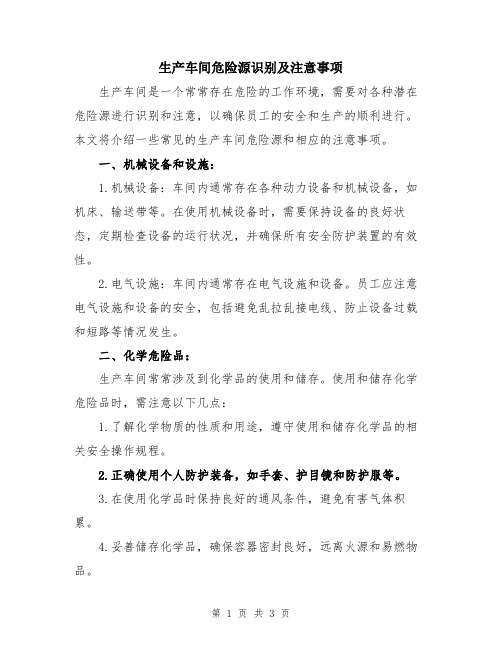 生产车间危险源识别及注意事项

生产车间是一个常常存在危险的工作环境，需要对各种潜在危险源进行识别和注意，以确保员工的安全和生产的顺利进行。本文将介绍一些常见的生产车间危险源和相应的注意事项。

一、机械设备和设施：

1.机械设备：车间内通常存在各种动力设备和机械设备，如机床、输送带等。在使用机械设备时，需要保持设备的良好状态，定期检查设备的运行状况，并确保所有安全防护装置的有效性。

2.电气设施：车间内通常存在电气设施和设备。员工应注意电气设施和设备的安全，包括避免乱拉乱接电线、防止设备过载和短路等情况发生。

二、化学危险品：

生产车间常常涉及到化学品的使用和储存。使用和储存化学危险品时，需注意以下几点：

1.了解化学物质的性质和用途，遵守使用和储存化学品的相关安全操作规程。

2.正确使用个人防护装备，如手套、护目镜和防护服等。

3.在使用化学品时保持良好的通风条件，避免有害气体积累。

4.妥善储存化学品，确保容器密封良好，远离火源和易燃物品。

第 1 页 共 3 页